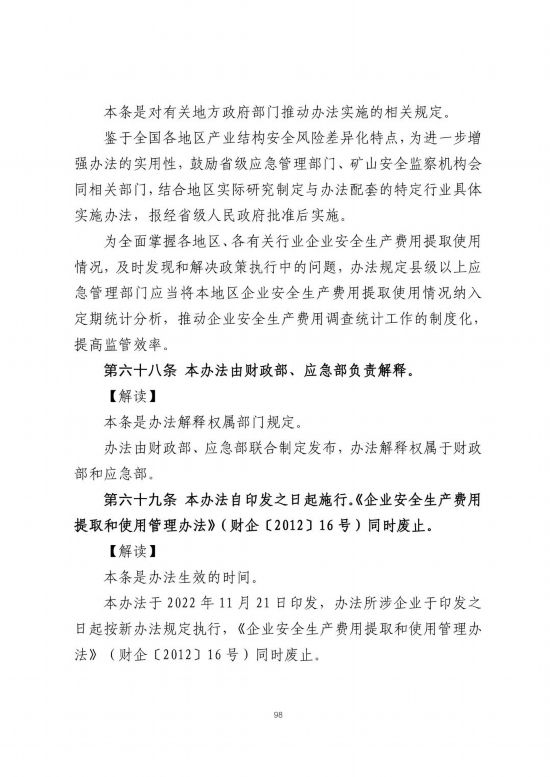 本条是对有关地方政府部门推动办法实施的相关规定。

鉴于全国各地区产业结构安全风险差异化特点，为进一步增强办法的实用性，鼓励省级应急管理部门、矿山安全监察机构会同相关部门，结合地区实际研究制定与办法配套的特定行业具体实施办法，报经省级人民政府批准后实施。

为全面掌握各地区、各有关行业企业安全生产费用提取使用情况，及时发现和解决政策执行中的问题，办法规定县级以上应急管理部门应当将本地区企业安全生产费用提取使用情况纳入定期统计分析，推动企业安全生产费用调查统计工作的制度化，提高监管效率。

第六十八条 本办法由财政部、应急部负责解释。

【解读】

本条是办法解释权属部门规定。

办法由财政部、应急部联合制定发布，办法解释权属于财政部和应急部。

第六十九条 本办法自印发之日起施行。《企业安全生产费用提取和使用管理办法》（财企〔2012〕16号）同时废止。

【解读】

本条是办法生效的时间。

本办法于2022年11月21日印发，办法所涉企业于印发之日起按新办法规定执行，《企业安全生产费用提取和使用管理办法》（财企〔2012〕16号）同时废止。

98